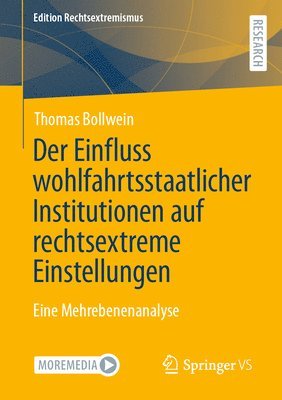 Edition Rechtsextremismus

RESEARCH

Thomas Bollwein

Der Einfluss wohlfahrtsstaatlicher Institutionen auf rechtsextreme Einstellungen

Eine Mehrebenenanalyse

MOREMEDIA

Springer VS